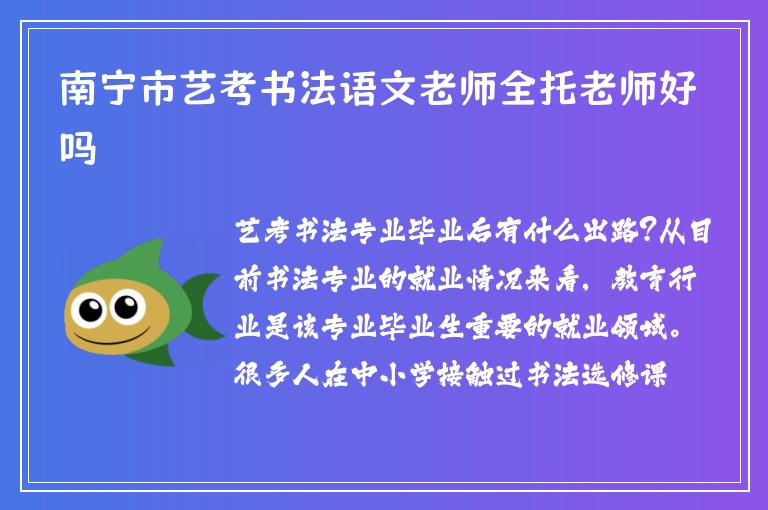 南宁市艺考书法语文老师全托老师好吗

艺考书法专业毕业后有什么出路?从目前书法专业的就业情况来看，教育行业是该专业毕业生重要的就业领域。很多人在中小学接触过书法选修课